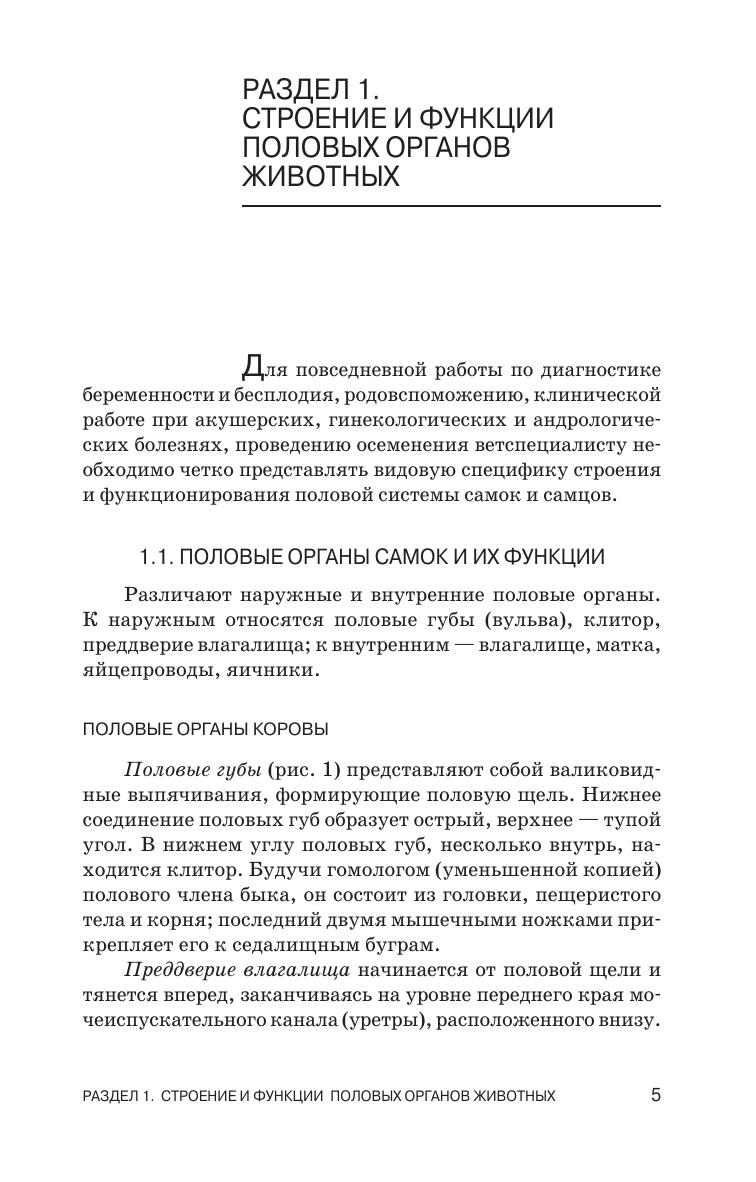 РАЗДЕЛ 1.
СТРОЕНИЕ И ФУНКЦИИ ПОЛОВЫХ ОРГАНОВ ЖИВОТНЫХ

Для повседневной работы по диагностике беременности и бесплодия, родовспоможению, клинической работе при акушерских, гинекологических и андрологических болезнях, проведению осеменения ветспециалисту необходимо четко представлять видовую специфику строения и функционирования половой системы самок и самцов.

1.1. ПОЛОВЫЕ ОРГАНЫ САМОК И ИХ ФУНКЦИИ

Различают наружные и внутренние половые органы. К наружным относятся половые губы (вульва), клитор, преддверие влагалища; к внутренним — влагалище, матка, яйцепроводы, яичники.

ПОЛОВЫЕ ОРГАНЫ КОРОВЫ

Половые губы (рис. 1) представляют собой валиковидные выпячивания, формирующие половую щель. Нижнее соединение половых губ образует острый, верхнее — тупой угол. В нижнем углу половых губ, несколько внутрь, находится клитор. Будучи гомологом (уменьшенной копией) полового члена быка, он состоит из головки, пещеристого тела и корня; последний двумя мышечными ножками прикрепляет его к седалищным буграм.

Преддверие влагалища начинается от половой щели и тянется вперед, заканчиваясь на уровне переднего края мочеиспускательного канала (уретры), расположенного внизу.

РАЗДЕЛ 1. СТРОЕНИЕ И ФУНКЦИИ ПОЛОВЫХ ОРГАНОВ ЖИВОТНЫХ 5